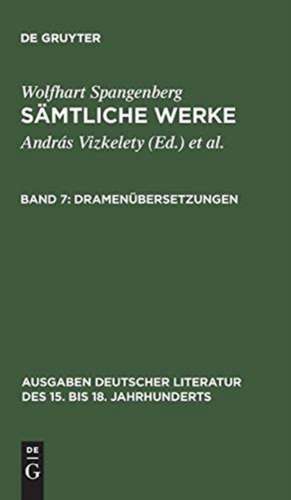 DE GRUYTER

Wolfhart Spangenberg
SÄMTLICHE WERKE
András Vizkelety (Ed.) et al.

BAND 7: DRAMENÜBERSETZUNGEN

AUSGABEN DEUTSCHER LITERATUR DES 15. BIS 18. JAHRHUNDERTS

DE
G